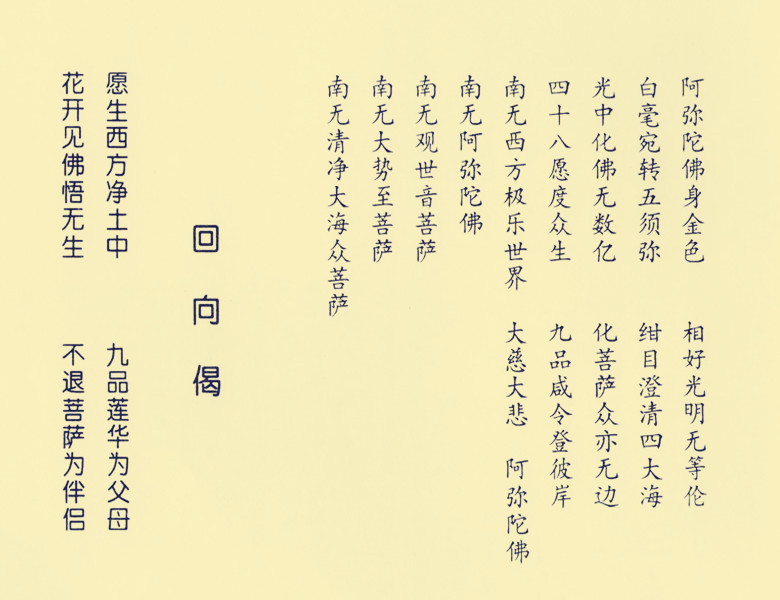 阿弥陀佛身金色 相好光明无等伦
白毫宛转五须弥 绀目澄清四大海
光中化佛无数亿 化菩萨众亦无边
四十八愿度众生 九品咸令登彼岸
南无西方极乐世界 大慈大悲 阿弥陀佛
南无阿弥陀佛
南无观世音菩萨
南无大势至菩萨
南无清净大海众菩萨

回向偈

愿生西方净土中 九品莲华为父母
花开见佛悟无生 不退菩萨为伴侣